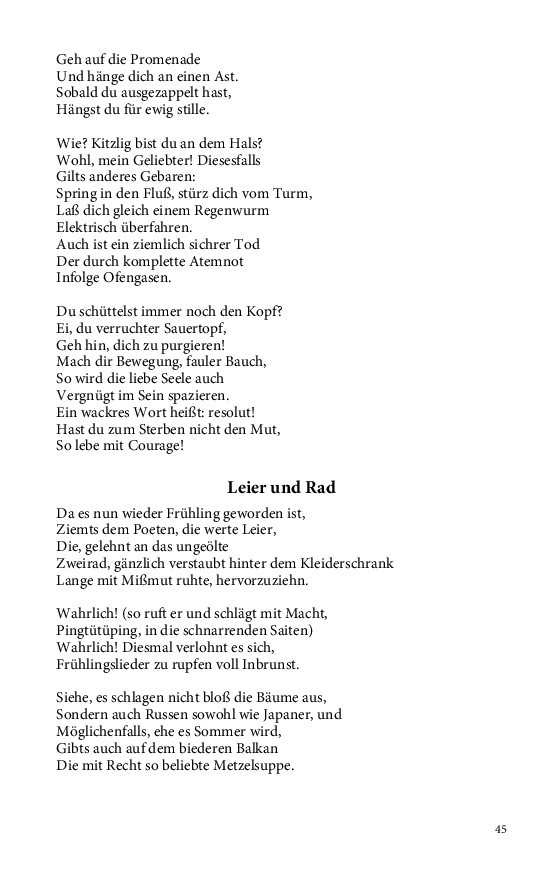 Geh auf die Promenade
Und hänge dich an einen Ast.
Sobald du ausgezappelt hast,
Hängst du für ewig stille.

Wie? Kitzlig bist du an dem Hals?
Wohl, mein Geliebter! Diesesfalls
Gilts anderes Gebaren:
Spring in den Fluß, stürz dich vom Turm,
Laß dich gleich einem Regenwurm
Elektrisch überfahren.
Auch ist ein ziemlich sichrer Tod
Der durch komplette Atemnot
Infolge Ofengasen.

Du schüttelst immer noch den Kopf?
Ei, du verruchter Sauertopf,
Geh hin, dich zu purgieren!
Mach dir Bewegung, fauler Bauch,
So wird die liebe Seele auch
Vergnügt im Sein spazieren.
Ein wackres Wort heißt: resolut!
Hast du zum Sterben nicht den Mut,
So lebe mit Courage!

Leier und Rad

Da es nun wieder Frühling geworden ist,
Ziemts dem Poeten, die werte Leier,
Die, gelehnt an das ungeölte
Zweirad, gänzlich verstaubt hinter dem Kleiderschrank
Lange mit Mißmut ruhte, hervorzuziehn.

Wahrlich! (so ruft er und schlägt mit Macht,
Pingtütüping, in die schnarrenden Saiten)
Wahrlich! Diesmal verlohnt es sich,
Frühlingslieder zu rupfen voll Inbrunst.

Siehe, es schlagen nicht bloß die Bäume aus,
Sondern auch Russen sowohl wie Japaner, und
Möglichenfalls, ehe es Sommer wird,
Gibts auch auf dem biederen Balkan
Die mit Recht so beliebte Metzelsuppe.

45